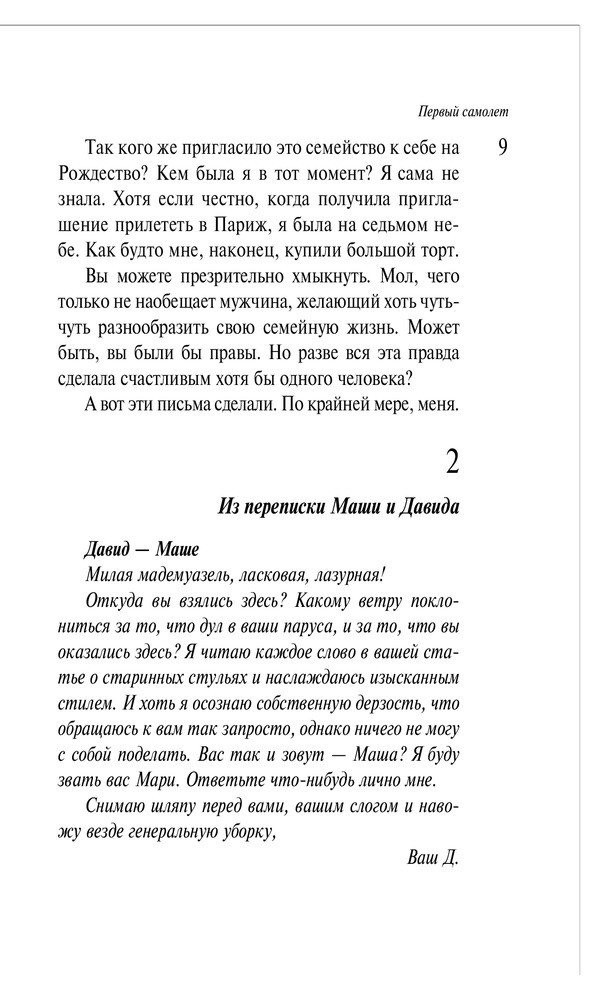 Первый самолет

9

Так кого же пригласило это семейство к себе на Рождество? Кем была я в тот момент? Я сама не знала. Хотя если честно, когда получила приглашение прилететь в Париж, я была на седьмом небе. Как будто мне, наконец, купили большой торт.

Вы можете презрительно хмыкнуть. Мол, чего только не наобещает мужчина, желающий хоть чуть-чуть разнообразить свою семейную жизнь. Может быть, вы были бы правы. Но разве вся эта правда сделала счастливым хотя бы одного человека?

А вот эти письма сделали. По крайней мере, меня.

2

Из переписки Маши и Давида

Давид — Маше

Милая мадемуазель, ласковая, лазурная!

Откуда вы взялись здесь? Какому ветру поклониться за то, что дул в ваши паруса, и за то, что вы оказались здесь? Я читаю каждое слово в вашей статье о старинных стульях и наслаждаюсь изысканным стилем. И хоть я осознаю собственную дерзость, что обращаюсь к вам так запросто, однако ничего не могу с собой поделать. Вас так и зовут — Маша? Я буду звать вас Мари. Ответьте что-нибудь лично мне.

Снимаю шляпу перед вами, вашим слогом и навожу везде генеральную уборку,

Ваш Д.